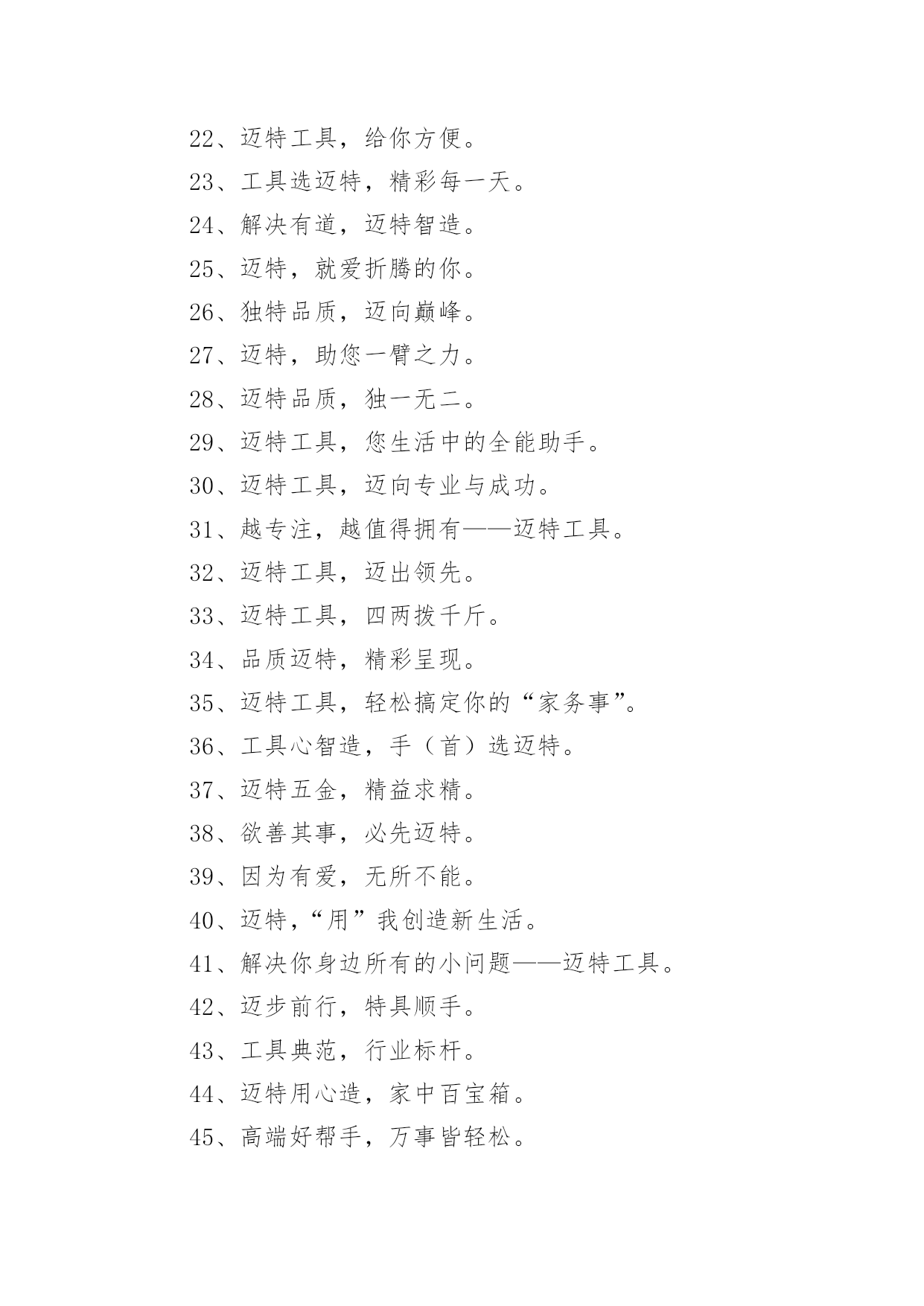 22、迈特工具，给你方便。

23、工具选迈特，精彩每一天。

24、解决有道，迈特智造。

25、迈特，就爱折腾的你。

26、独特品质，迈向巅峰。

27、迈特，助您一臂之力。

28、迈特品质，独一无二。

29、迈特工具，您生活中的全能助手。

30、迈特工具，迈向专业与成功。

31、越专注，越值得拥有——迈特工具。

32、迈特工具，迈出领先。

33、迈特工具，四两拨千斤。

34、品质迈特，精彩呈现。

35、迈特工具，轻松搞定你的“家务事”。

36、工具心智造，手（首）选迈特。

37、迈特五金，精益求精。

38、欲善其事，必先迈特。

39、因为有爱，无所不能。

40、迈特，“用”我创造新生活。

41、解决你身边所有的小问题——迈特工具。

42、迈步前行，特具顺手。

43、工具典范，行业标杆。

44、迈特用心造，家中百宝箱。

45、高端好帮手，万事皆轻松。